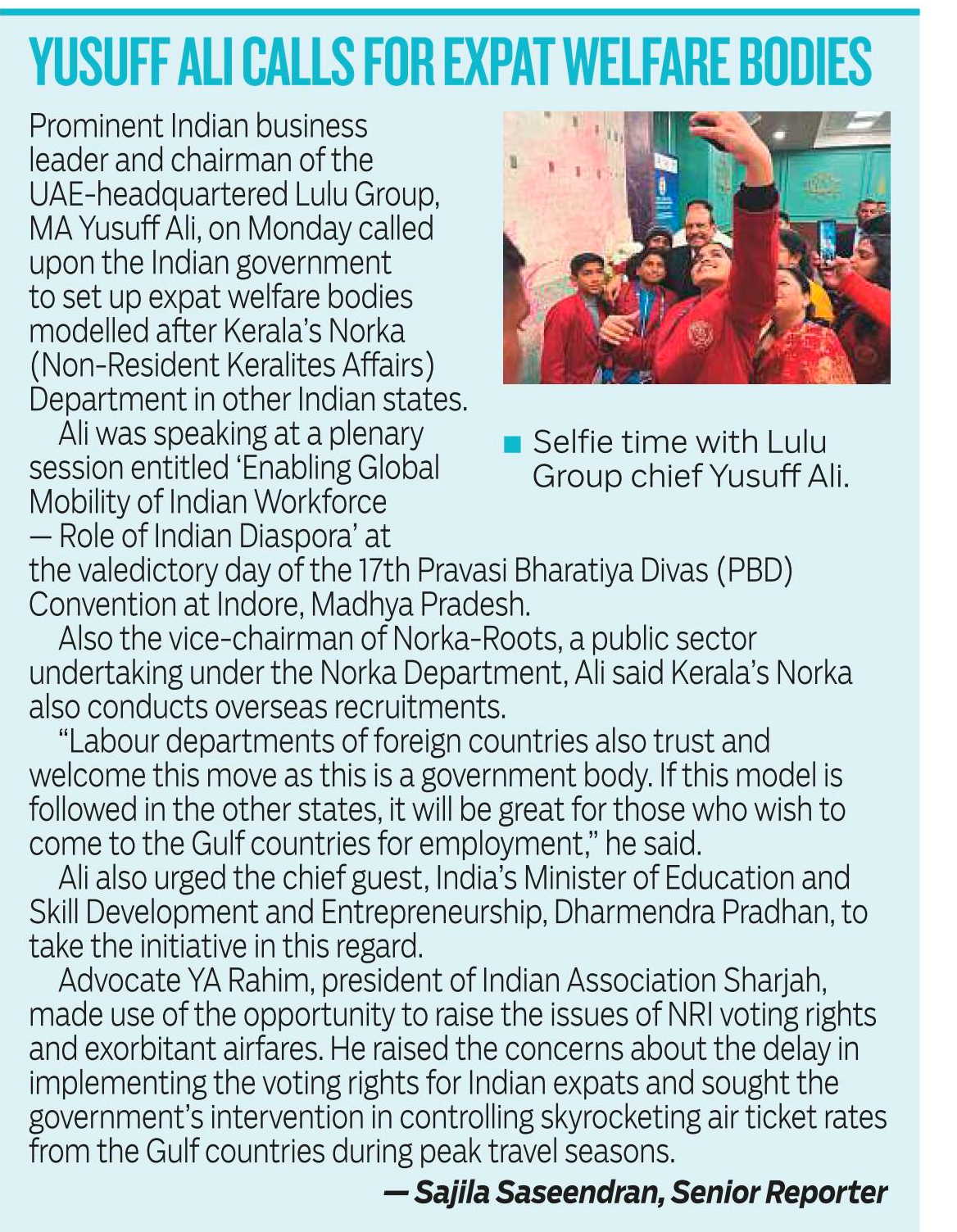 YUSUFF ALI CALLS FOR EXPAT WELFARE BODIES

Prominent Indian business leader and chairman of the UAE-headquartered Lulu Group, MA Yusuff Ali, on Monday called upon the Indian government to set up expat welfare bodies modelled after Kerala's Norka (Non-Resident Keralites Affairs) Department in other Indian states.

Ali was speaking at a plenary session entitled 'Enabling Global Mobility of Indian Workforce — Role of Indian Diaspora' at the valedictory day of the 17th Pravasi Bharatiya Divas (PBD) Convention at Indore, Madhya Pradesh.

Also the vice-chairman of Norka-Roots, a public sector undertaking under the Norka Department, Ali said Kerala's Norka also conducts overseas recruitments.

"Labour departments of foreign countries also trust and welcome this move as this is a government body. If this model is followed in the other states, it will be great for those who wish to come to the Gulf countries for employment," he said.

Ali also urged the chief guest, India's Minister of Education and Skill Development and Entrepreneurship, Dharmendra Pradhan, to take the initiative in this regard.

Advocate YA Rahim, president of Indian Association Sharjah, made use of the opportunity to raise the issues of NRI voting rights and exorbitant airfares. He raised the concerns about the delay in implementing the voting rights for Indian expats and sought the government's intervention in controlling skyrocketing air ticket rates from the Gulf countries during peak travel seasons.

— Sajila Saseendran, Senior Reporter

Selfie time with Lulu Group chief Yusuff Ali.